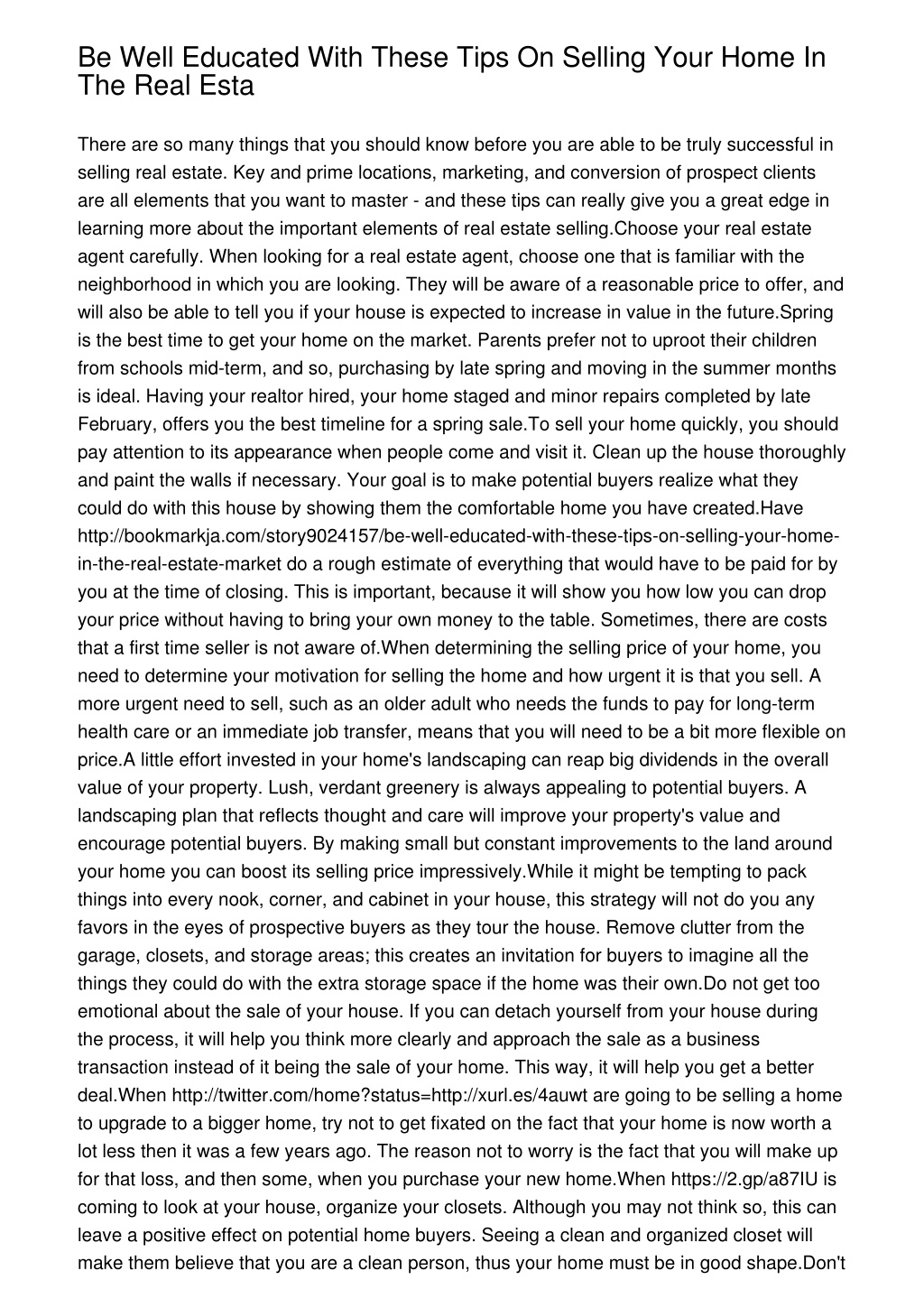 Be Well Educated With These Tips On Selling Your Home In The Real Esta

There are so many things that you should know before you are able to be truly successful in selling real estate. Key and prime locations, marketing, and conversion of prospect clients are all elements that you want to master - and these tips can really give you a great edge in learning more about the important elements of real estate selling.Choose your real estate agent carefully. When looking for a real estate agent, choose one that is familiar with the neighborhood in which you are looking. They will be aware of a reasonable price to offer, and will also be able to tell you if your house is expected to increase in value in the future.Spring is the best time to get your home on the market. Parents prefer not to uproot their children from schools mid-term, and so, purchasing by late spring and moving in the summer months is ideal. Having your realtor hired, your home staged and minor repairs completed by late February, offers you the best timeline for a spring sale.To sell your home quickly, you should pay attention to its appearance when people come and visit it. Clean up the house thoroughly and paint the walls if necessary. Your goal is to make potential buyers realize what they could do with this house by showing them the comfortable home you have created.Have http://bookmarkja.com/story9024157/be-well-educated-with-these-tips-on-selling-your-home-in-the-real-estate-market do a rough estimate of everything that would have to be paid for by you at the time of closing. This is important, because it will show you how low you can drop your price without having to bring your own money to the table. Sometimes, there are costs that a first time seller is not aware of.When determining the selling price of your home, you need to determine your motivation for selling the home and how urgent it is that you sell. A more urgent need to sell, such as an older adult who needs the funds to pay for long-term health care or an immediate job transfer, means that you will need to be a bit more flexible on price.A little effort invested in your home's landscaping can reap big dividends in the overall value of your property. Lush, verdant greenery is always appealing to potential buyers. A landscaping plan that reflects thought and care will improve your property's value and encourage potential buyers. By making small but constant improvements to the land around your home you can boost its selling price impressively.While it might be tempting to pack things into every nook, corner, and cabinet in your house, this strategy will not do you any favors in the eyes of prospective buyers as they tour the house. Remove clutter from the garage, closets, and storage areas; this creates an invitation for buyers to imagine all the things they could do with the extra storage space if the home was their own.Do not get too emotional about the sale of your house. If you can detach yourself from your house during the process, it will help you think more clearly and approach the sale as a business transaction instead of it being the sale of your home. This way, it will help you get a better deal.When http://twitter.com/home?status=http://xurl.es/4auwt are going to be selling a home to upgrade to a bigger home, try not to get fixated on the fact that your home is now worth a lot less then it was a few years ago. The reason not to worry is the fact that you will make up for that loss, and then some, when you purchase your new home.When https://2.gp/a87IU is coming to look at your house, organize your closets. Although you may not think so, this can leave a positive effect on potential home buyers. Seeing a clean and organized closet will make them believe that you are a clean person, thus your home must be in good shape.Don't